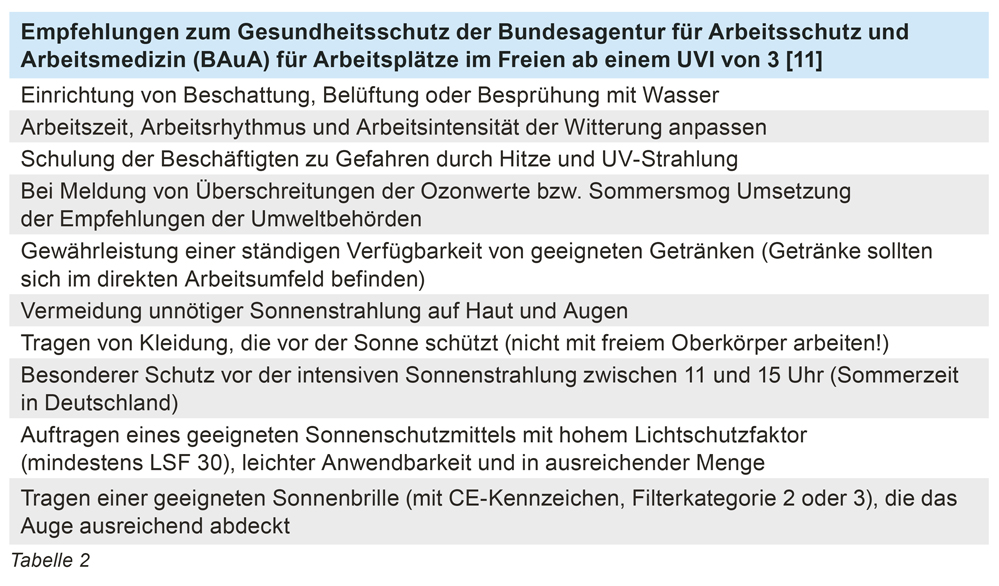 | Empfehlungen zum Gesundheitsschutz der Bundesagentur für Arbeitsschutz und Arbeitsmedizin (BAuA) für Arbeitsplätze im Freien ab einem UVI von 3 [11] |
|---|
| Einrichtung von Beschattung, Belüftung oder Besprühung mit Wasser |
| Arbeitszeit, Arbeitsrhythmus und Arbeitsintensität der Witterung anpassen |
| Schulung der Beschäftigten zu Gefahren durch Hitze und UV-Strahlung |
| Bei Meldung von Überschreitungen der Ozonwerte bzw. Sommersmog Umsetzung der Empfehlungen der Umweltbehörden |
| Gewährleistung einer ständigen Verfügbarkeit von geeigneten Getränken (Getränke sollten sich im direkten Arbeitsumfeld befinden) |
| Vermeidung unnötiger Sonnenstrahlung auf Haut und Augen |
| Tragen von Kleidung, die vor der Sonne schützt (nicht mit freiem Oberkörper arbeiten!) |
| Besonderer Schutz vor der intensiven Sonnenstrahlung zwischen 11 und 15 Uhr (Sommerzeit in Deutschland) |
| Auftragen eines geeigneten Sonnenschutzmittels mit hohem Lichtschutzfaktor (mindestens LSF 30), leichter Anwendbarkeit und in ausreichender Menge |
| Tragen einer geeigneten Sonnenbrille (mit CE-Kennzeichen, Filterkategorie 2 oder 3), die das Auge ausreichend abdeckt |

Tabelle 2